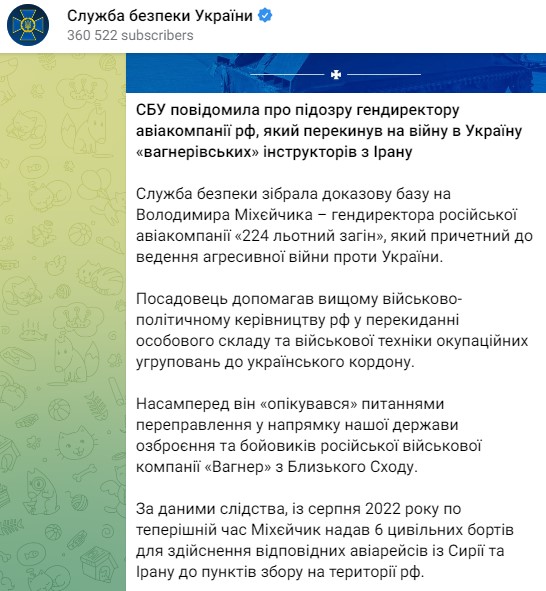 Служба безпеки України
360 522 subscribers

СБУ повідомила про підозру гендиректору авіакомпанії рф, який перекинув на війну в Україну «вагнерівських» інструкторів з Ірану

Служба безпеки зібрала доказову базу на Володимира Міхєйчика – гендиректора російської авіакомпанії «224 льотний загін», який причетний до ведення агресивної війни проти України.

Посадовець допомагав вищому військово-політичному керівництву рф у перекиданні особового складу та військової техніки окупаційних угруповань до українського кордону.

Насамперед він «опікувався» питаннями переправлення у напрямку нашої держави озброєння та бойовиків російської військової компанії «Вагнер» з Близького Сходу.

За даними слідства, із серпня 2022 року по теперішній час Міхєйчик надав 6 цивільних бортів для здійснення відповідних авіарейсів із Сирії та Ірану до пунктів збору на території рф.